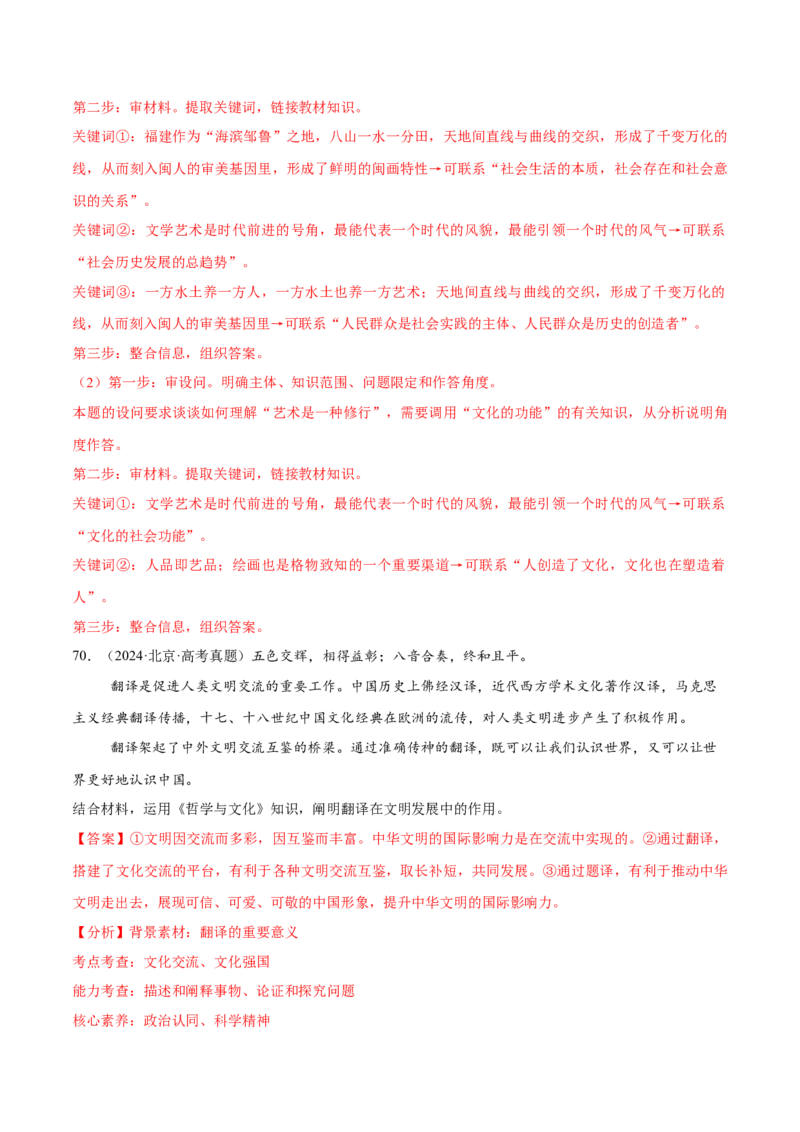 第二步：审材料。提取关键词，链接教材知识。

关键词①：福建作为“海滨邹鲁”之地，八山一水一分田，天地间直线与曲线的交织，形成了千变万化的线，从而刻入闽人的审美基因里，形成了鲜明的闽画特性→可联系“社会生活的本质，社会存在和社会意识的关系”。

关键词②：文学艺术是时代前进的号角，最能代表一个时代的风貌，最能引领一个时代的风气→可联系“社会历史发展的总趋势”。

关键词③：一方水土养一方人，一方水土也养一方艺术；天地间直线与曲线的交织，形成了千变万化的线，从而刻入闽人的审美基因里→可联系“人民群众是社会实践的主体、人民群众是历史的创造者”。

第三步：整合信息，组织答案。

（2）第一步：审设问。明确主体、知识范围、问题限定和作答角度。

本题的设问要求谈谈如何理解“艺术是一种修行”，需要调用“文化的功能”的有关知识，从分析说明角度作答。

第二步：审材料。提取关键词，链接教材知识。

关键词①：文学艺术是时代前进的号角，最能代表一个时代的风貌，最能引领一个时代的风气→可联系“文化的社会功能”。

关键词②：人品即艺品；绘画也是格物致知的一个重要渠道→可联系“人创造了文化，文化也在塑造着人”。

第三步：整合信息，组织答案。

70. （2024·北京·高考真题）五色交辉，相得益彰；八音合奏，终和且平。

翻译是促进人类文明交流的重要工作。中国历史上佛经汉译，近代西方学术文化著作汉译，马克思主义经典翻译传播，十七、十八世纪中国文化经典在欧洲的流传，对人类文明进步产生了积极作用。

翻译架起了中外文明交流互鉴的桥梁。通过准确传神的翻译，既可以让我们认识世界，又可以让世界更好地认识中国。

结合材料，运用《哲学与文化》知识，阐明翻译在文明发展中的作用。

【答案】①文明因交流而多彩，因互鉴而丰富。中华文明的国际影响力是在交流中实现的。②通过翻译，搭建了文化交流的平台，有利于各种文明交流互鉴，取长补短，共同发展。③通过题译，有利于推动中华文明走出去，展现可信、可爱、可敬的中国形象，提升中华文明的国际影响力。

【分析】背景素材：翻译的重要意义

考点考查：文化交流、文化强国

能力考查：描述和阐释事物、论证和探究问题

核心素养：政治认同、科学精神